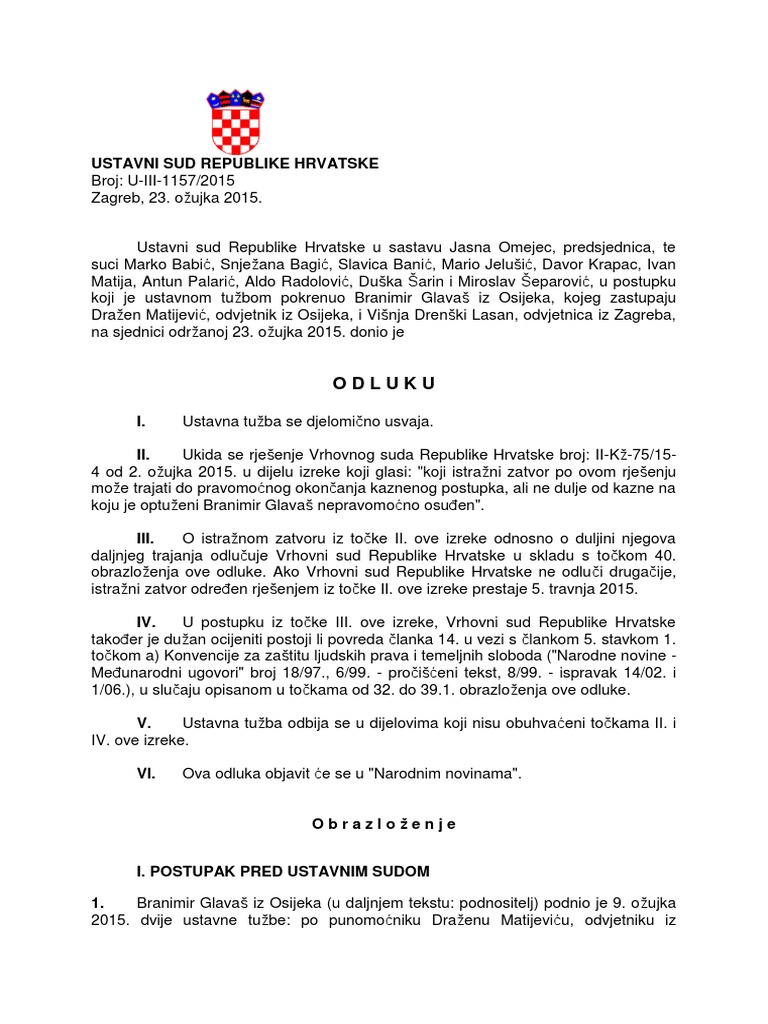 USTAVNI SUD REPUBLIKE HRVATSKE
Broj: U-III-1157/2015
Zagreb, 23. ožujka 2015.

Ustavni sud Republike Hrvatske u sastavu Jasna Omejec, predsjednica, te suci Marko Babić, Snježana Bagić, Slavica Banić, Mario Jelušić, Davor Krapac, Ivan Matija, Antun Palarić, Aldo Radolović, Duška Šarin i Miroslav Šeparović, u postupku koji je ustavnom tužbom pokrenuo Branimir Glavaš iz Osijeka, kojeg zastupaju Dražen Matijević, odvjetnik iz Osijeka, i Višnja Drenški Lasan, odvjetnica iz Zagreba, na sjednici održanoj 23. ožujka 2015. donio je

O D L U K U

I. Ustavna tužba se djelomično usvaja.

II. Ukida se rješenje Vrhovnog suda Republike Hrvatske broj: II-Kž-75/15-4 od 2. ožujka 2015. u dijelu izreke koji glasi: "koji istražni zatvor po ovom rješenju može trajati do pravomoćnog okončanja kaznenog postupka, ali ne dulje od kazne na koju je optuženi Branimir Glavaš nepravomoćno osuđen".

III. O istražnom zatvoru iz točke II. ove izreke odnosno o duljini njegova daljnjeg trajanja odlučuje Vrhovni sud Republike Hrvatske u skladu s točkom 40. obrazloženja ove odluke. Ako Vrhovni sud Republike Hrvatske ne odluči drugačije, istražni zatvor određen rješenjem iz točke II. ove izreke prestaje 5. travnja 2015.

IV. U postupku iz točke III. ove izreke, Vrhovni sud Republike Hrvatske također je dužan ocijeniti postoji li povreda članka 14. u vezi s člankom 5. stavkom 1. točkom a) Konvencije za zaštitu ljudskih prava i temeljnih sloboda ("Narodne novine - Međunarodni ugovori" broj 18/97., 6/99. - pročišćeni tekst, 8/99. - ispravak 14/02. i 1/06.), u slučaju opisanom u točkama od 32. do 39.1. obrazloženja ove odluke.

V. Ustavna tužba odbija se u dijelovima koji nisu obuhvaćeni točkama II. i IV. ove izreke.

VI. Ova odluka objavit će se u "Narodnim novinama".

O b r a z l o ž e n j e

I. POSTUPAK PRED USTAVNIM SUDOM

1. Branimir Glavaš iz Osijeka (u daljnjem tekstu: podnositelj) podnio je 9. ožujka 2015. dvije ustavne tužbe: po punomoćniku Draženu Matijeviću, odvjetniku iz